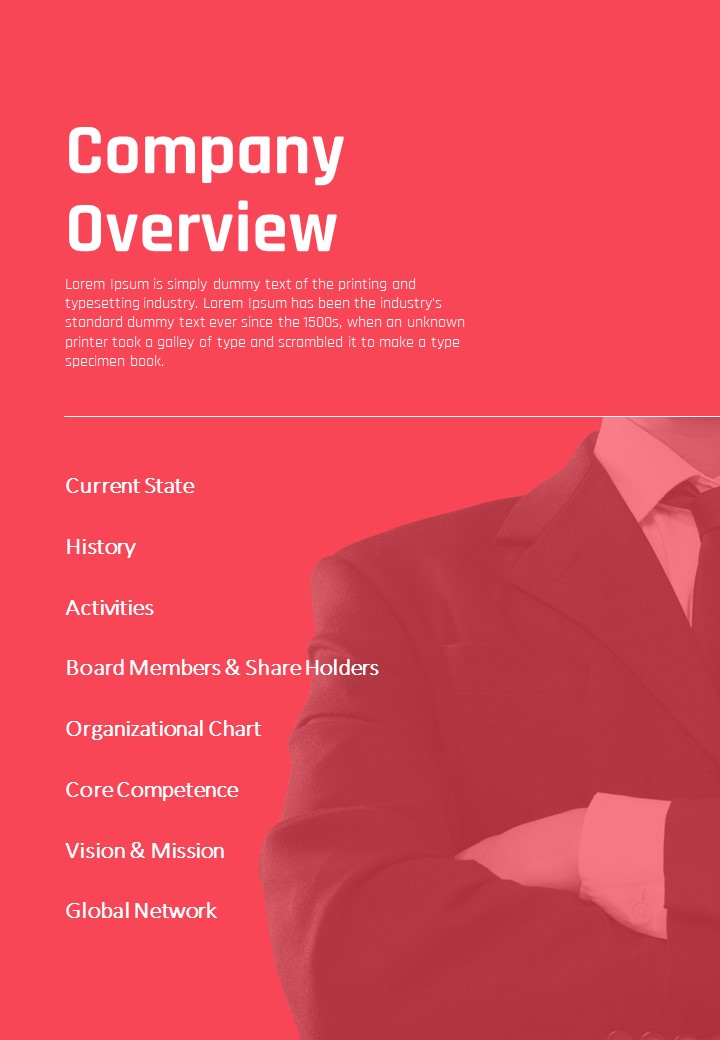 Company Overview

Lorem Ipsum is simply dummy text of the printing and typesetting industry. Lorem Ipsum has been the industry's standard dummy text ever since the 1500s, when an unknown printer took a galley of type and scrambled it to make a type specimen book.

Current State

History

Activities

Board Members & Share Holders

Organizational Chart

Core Competence

Vision & Mission

Global Network